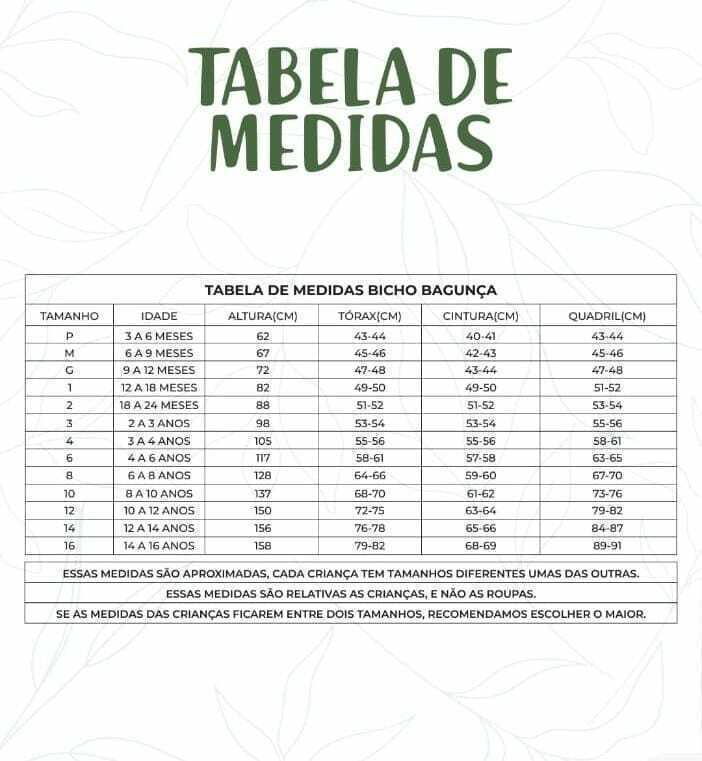 TABELA DE MEDIDAS

TABELA DE MEDIDAS BICHO BAGUNÇA

| TAMANHO | IDADE | ALTURA(CM) | TÓRAX(CM) | CINTURA(CM) | QUADRIL(CM) |
|---|---|---|---|---|---|
| P | 3 A 6 MESES | 62 | 43-44 | 40-41 | 43-44 |
| M | 6 A 9 MESES | 67 | 45-46 | 42-43 | 45-46 |
| G | 9 A 12 MESES | 72 | 47-48 | 43-44 | 47-48 |
| 1 | 12 A 18 MESES | 82 | 49-50 | 49-50 | 51-52 |
| 2 | 18 A 24 MESES | 88 | 51-52 | 51-52 | 53-54 |
| 3 | 2 A 3 ANOS | 98 | 53-54 | 53-54 | 55-56 |
| 4 | 3 A 4 ANOS | 105 | 55-56 | 55-56 | 58-61 |
| 6 | 4 A 6 ANOS | 117 | 58-61 | 57-58 | 63-65 |
| 8 | 6 A 8 ANOS | 128 | 64-66 | 59-60 | 67-70 |
| 10 | 8 A 10 ANOS | 137 | 68-70 | 61-62 | 73-76 |
| 12 | 10 A 12 ANOS | 150 | 72-75 | 63-64 | 79-82 |
| 14 | 12 A 14 ANOS | 156 | 76-78 | 65-66 | 84-87 |
| 16 | 14 A 16 ANOS | 158 | 79-82 | 68-69 | 89-91 |

ESSAS MEDIDAS SÃO APROXIMADAS, CADA CRIANÇA TEM TAMANHOS DIFERENTES UMAS DAS OUTRAS.

ESSAS MEDIDAS SÃO RELATIVAS AS CRIANÇAS, E NÃO AS ROUPAS.

SE AS MEDIDAS DAS CRIANÇAS FICAREM ENTRE DOIS TAMANHOS, RECOMENDAMOS ESCOLHER O MAIOR.